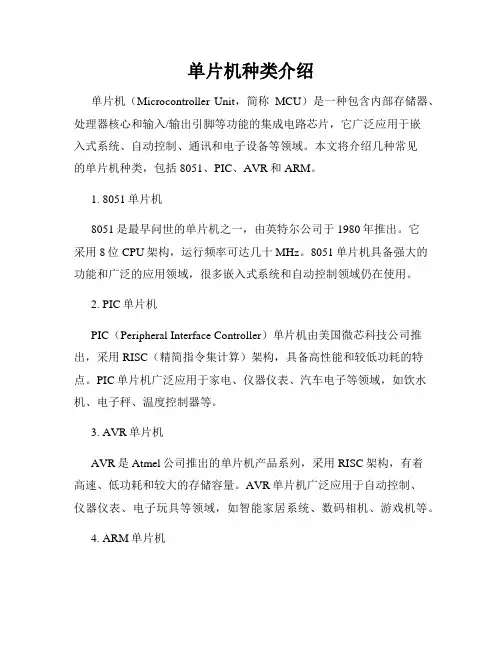 单片机种类介绍

单片机（Microcontroller Unit，简称 MCU）是一种包含内部存储器、处理器核心和输入/输出引脚等功能的集成电路芯片，它广泛应用于嵌入式系统、自动控制、通讯和电子设备等领域。本文将介绍几种常见的单片机种类，包括 8051、PIC、AVR 和 ARM。

1. 8051 单片机

8051 是最早问世的单片机之一，由英特尔公司于 1980 年推出。它采用 8 位 CPU 架构，运行频率可达几十 MHz。8051 单片机具备强大的功能和广泛的应用领域，很多嵌入式系统和自动控制领域仍在使用。

2. PIC 单片机

PIC（Peripheral Interface Controller）单片机由美国微芯科技公司推出，采用 RISC（精简指令集计算）架构，具备高性能和较低功耗的特点。PIC 单片机广泛应用于家电、仪器仪表、汽车电子等领域，如饮水机、电子秤、温度控制器等。

3. AVR 单片机

AVR 是 Atmel 公司推出的单片机产品系列，采用 RISC 架构，有着高速、低功耗和较大的存储容量。AVR 单片机广泛应用于自动控制、仪器仪表、电子玩具等领域，如智能家居系统、数码相机、游戏机等。

4. ARM 单片机